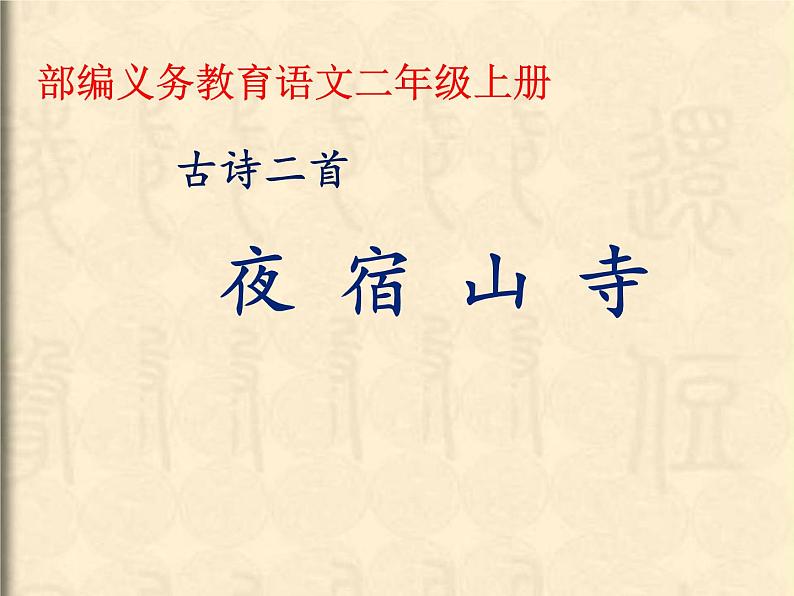 部编义务教育语文二年级上册

古诗二首

夜 宿 山 寺